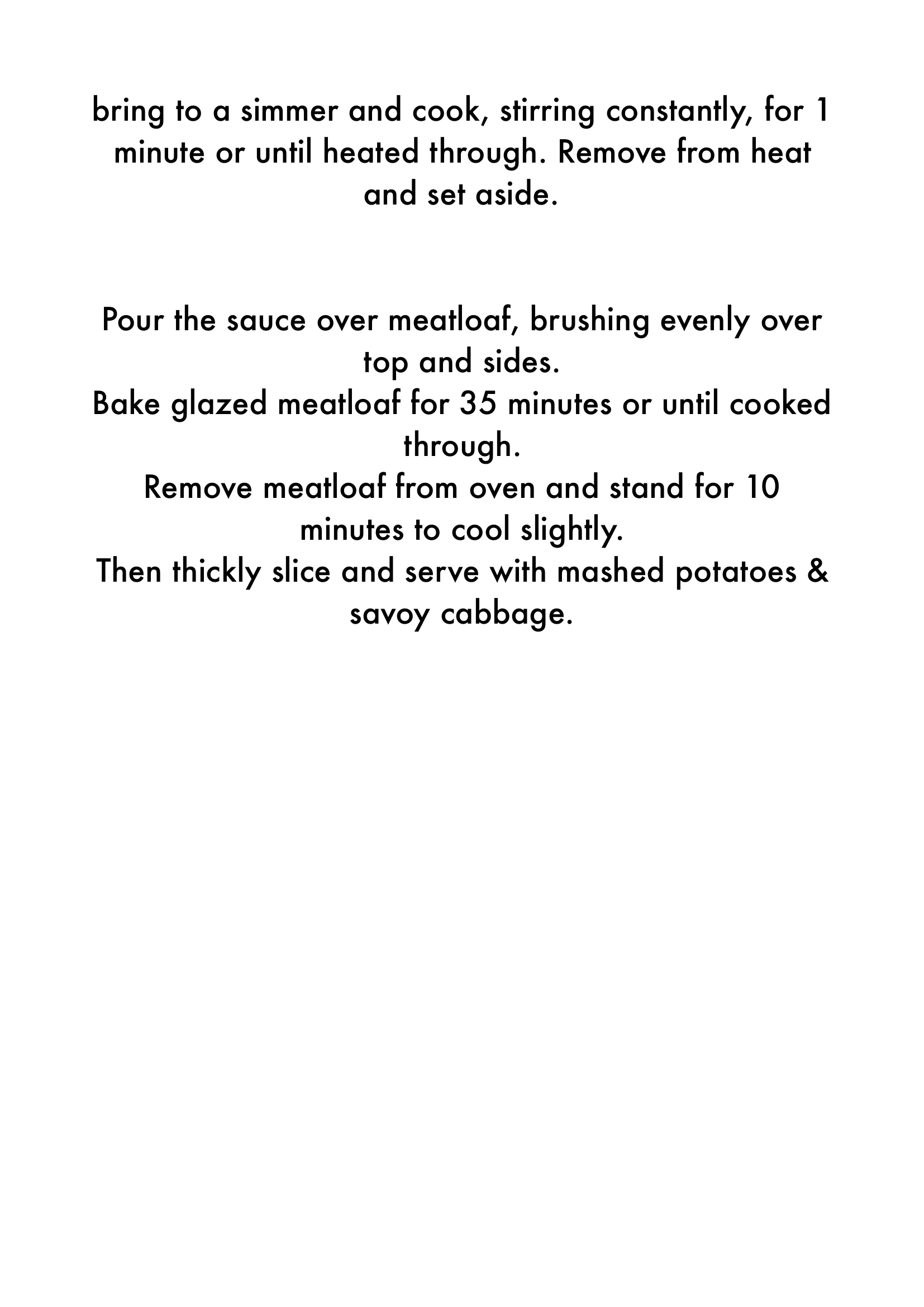 bring to a simmer and cook, stirring constantly, for 1 minute or until heated through. Remove from heat and set aside.

Pour the sauce over meatloaf, brushing evenly over top and sides.
Bake glazed meatloaf for 35 minutes or until cooked through.
Remove meatloaf from oven and stand for 10 minutes to cool slightly.
Then thickly slice and serve with mashed potatoes & savoy cabbage.